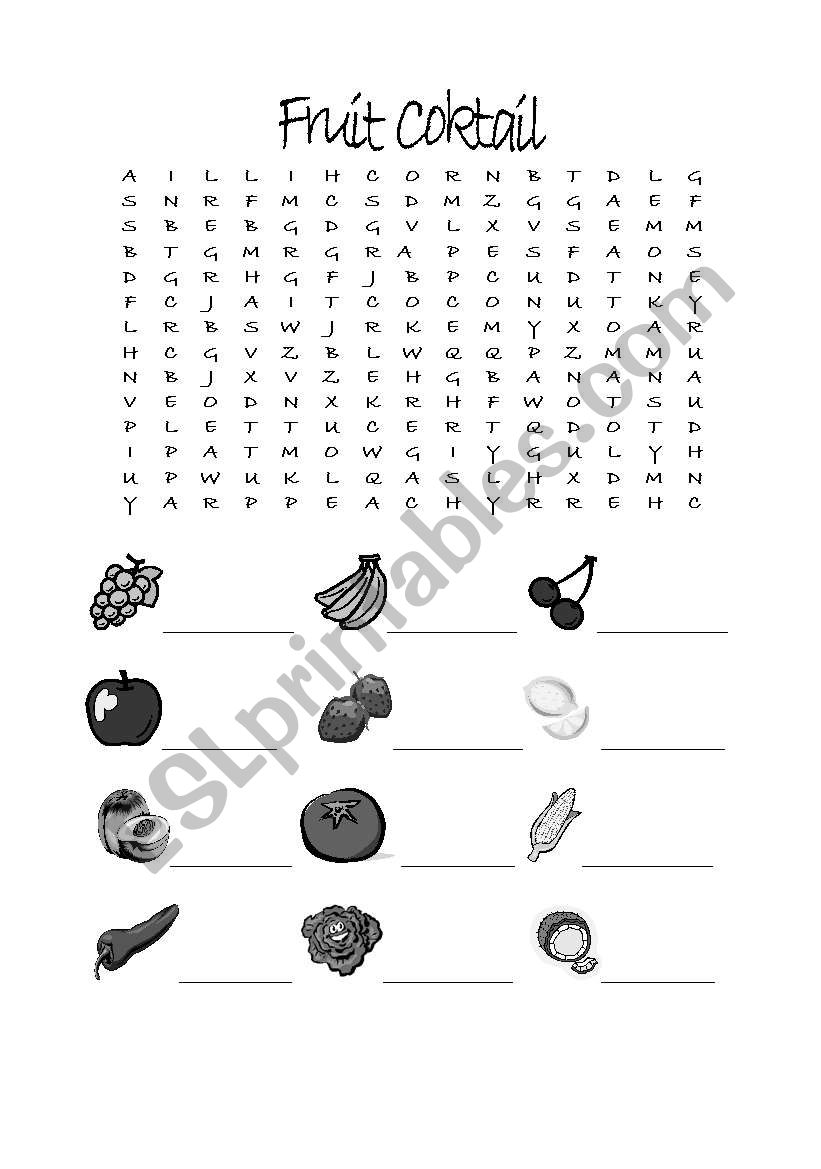 Fruit Coktail

A I L L I H C O R N B T D L G
S N R F M C S D M Z G G A E F
S B E B G D G V L X V S E M M
B T G M R G R A P E S F A O S
D G R H G F J B P C U D T N E
F C J A I T C O C O N U T K Y
L R B S W J R K E M Y X O A R
H C G V Z B L W Q Q P Z M M U
N B J X V Z E H G B A N A N A
V E O D N X K R H F W O T S U
P L E T T U C E R T Q D O T D
I P A T M O W G I Y G U L Y H
U P W U K L Q A S L H X D M N
Y A R P P E A C H Y R R E H C

ESLprintables.com